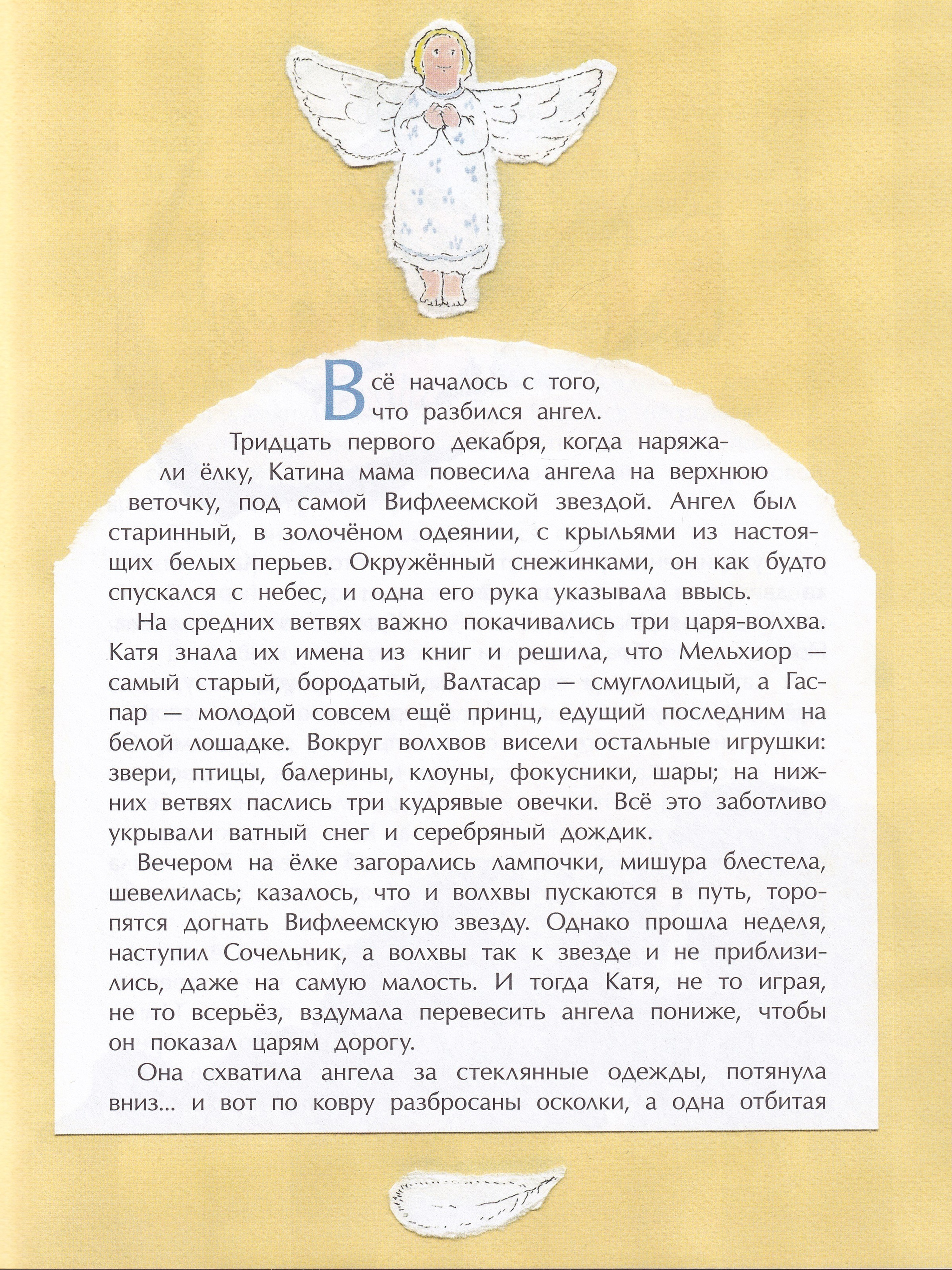 Всё началось с того, что разбился ангел.

Тридцать первого декабря, когда наряжали ёлку, Катина мама повесила ангела на верхнюю веточку, под самой Вифлеемской звездой. Ангел был старинный, в золочёном одеянии, с крыльями из настоящих белых перьев. Окружённый снежинками, он как будто спускался с небес, и одна его рука указывала ввысь.

На средних ветвях важно покачивались три царя-волхва. Катя знала их имена из книг и решила, что Мельхиор — самый старый, бородатый, Валтасар — смуглолицый, а Гаспар — молодой совсем ещё принц, едущий последним на белой лошадке. Вокруг волхвов висели остальные игрушки: звери, птицы, балерины, клоуны, фокусники, шары; на нижних ветвях паслись три кудрявые овечки. Всё это заботливо укрывали ватный снег и серебряный дождик.

Вечером на ёлке загорались лампочки, мишура блестела, шевелилась; казалось, что и волхвы пускаются в путь, торопятся догнать Вифлеемскую звезду. Однако прошла неделя, наступил Сочельник, а волхвы так к звезде и не приблизились, даже на самую малость. И тогда Катя, не то играя, не то всерьёз, вздумала перевесить ангела пониже, чтобы он показал царям дорогу.

Она схватила ангела за стеклянные одежды, потянула вниз... и вот по ковру разбросаны осколки, а одна отбитая